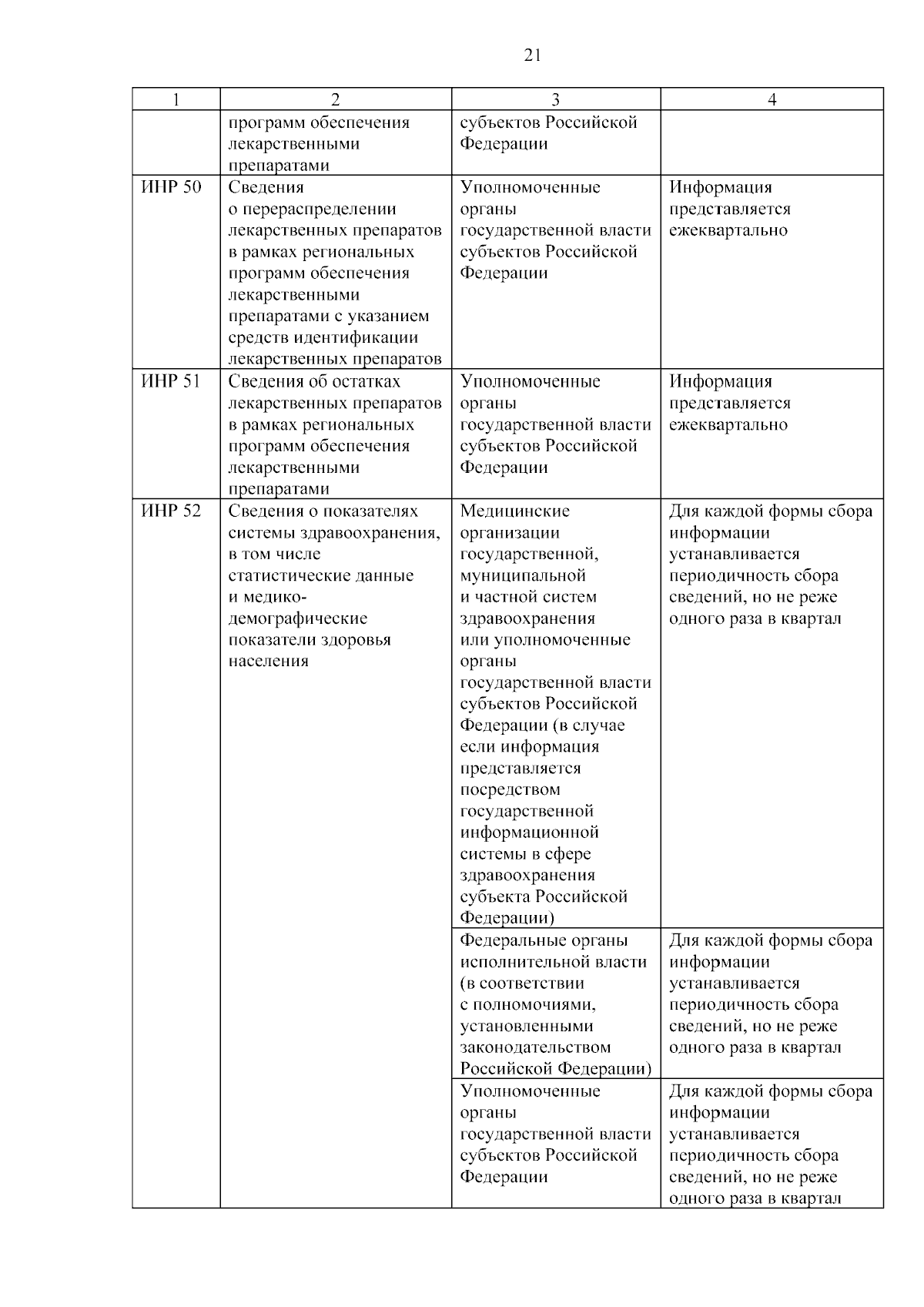 21

| 1 | 2 | 3 | 4 |
|---|---|---|---|
| | программ обеспечения лекарственными препаратами | субъектов Российской Федерации | |
| ИНР 50 | Сведения о перераспределении лекарственных препаратов в рамках региональных программ обеспечения лекарственными препаратами с указанием средств идентификации лекарственных препаратов | Уполномоченные органы государственной власти субъектов Российской Федерации | Информация представляется ежеквартально |
| ИНР 51 | Сведения об остатках лекарственных препаратов в рамках региональных программ обеспечения лекарственными препаратами | Уполномоченные органы государственной власти субъектов Российской Федерации | Информация представляется ежеквартально |
| ИНР 52 | Сведения о показателях системы здравоохранения, в том числе статистические данные и медико-демографические показатели здоровья населения | Медицинские организации государственной, муниципальной и частной систем здравоохранения или уполномоченные органы государственной власти субъектов Российской Федерации (в случае если информация представляется посредством государственной информационной системы в сфере здравоохранения субъекта Российской Федерации) | Для каждой формы сбора информации устанавливается периодичность сбора сведений, но не реже одного раза в квартал |
| | | Федеральные органы исполнительной власти (в соответствии с полномочиями, установленными законодательством Российской Федерации) | Для каждой формы сбора информации устанавливается периодичность сбора сведений, но не реже одного раза в квартал |
| | | Уполномоченные органы государственной власти субъектов Российской Федерации | Для каждой формы сбора информации устанавливается периодичность сбора сведений, но не реже одного раза в квартал |